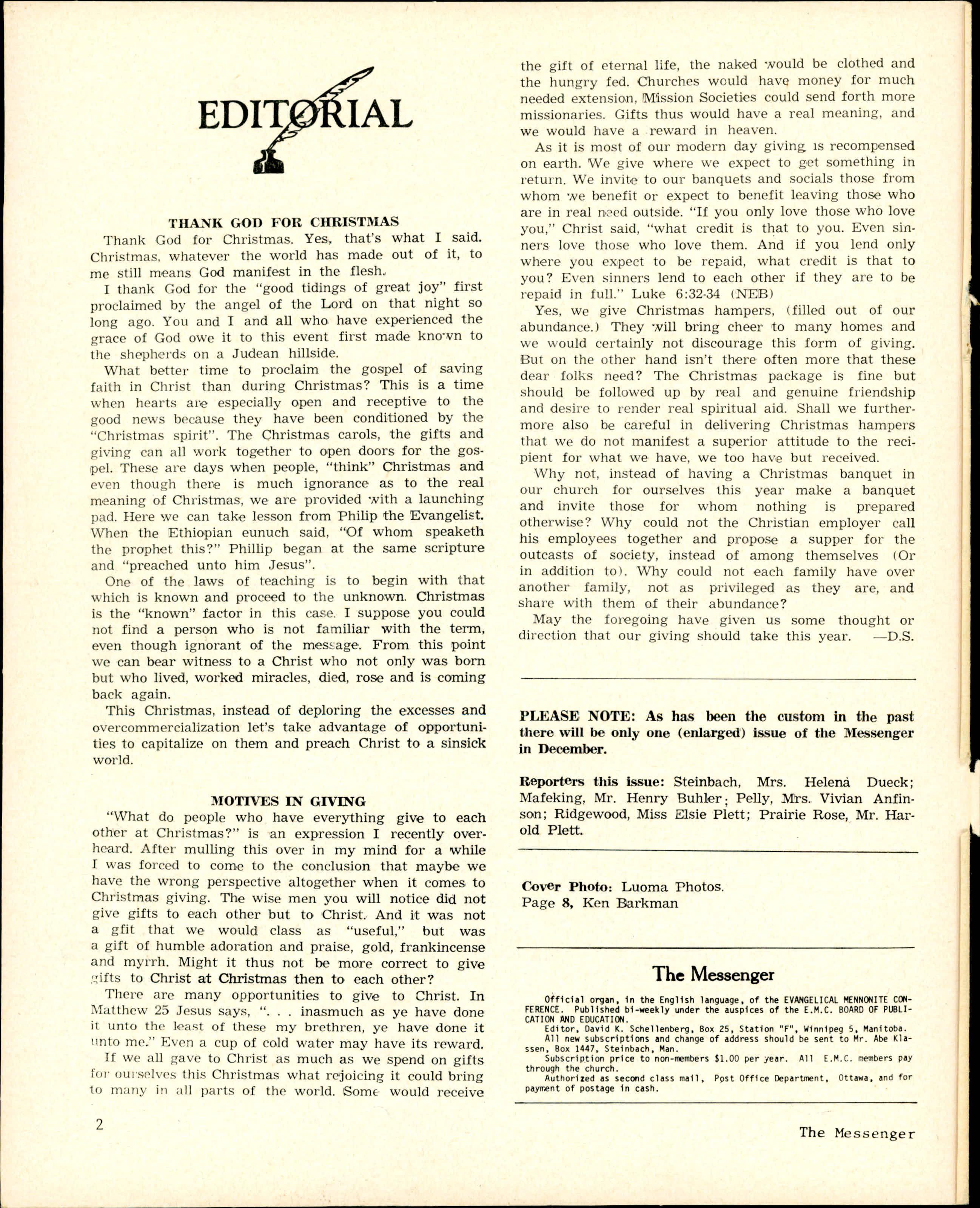 EDITORIAL

THANK GOD FOR CHRISTMAS

Thank God for Christmas. Yes, that's what I said. Christmas, whatever the world has made out of it, to me still means God manifest in the flesh.

I thank God for the "good tidings of great joy" first proclaimed by the angel of the Lord on that night so long ago. You and I and all who have experienced the grace of God owe it to this event first made known to the shepherds on a Judean hillside.

What better time to proclaim the gospel of saving faith in Christ than during Christmas? This is a time when hearts are especially open and receptive to the good news because they have been conditioned by the "Christmas spirit". The Christmas carols, the gifts and giving can all work together to open doors for the gospel. These are days when people, "think" Christmas and even though there is much ignorance as to the real meaning of Christmas, we are provided with a launching pad. Here we can take lesson from Philip the Evangelist. When the Ethiopian eunuch said, "Of whom speaketh the prophet this?" Phillip began at the same scripture and "preached unto him Jesus".

One of the laws of teaching is to begin with that which is known and proceed to the unknown. Christmas is the "known" factor in this case. I suppose you could not find a person who is not familiar with the term, even though ignorant of the message. From this point we can bear witness to a Christ who not only was born but who lived, worked miracles, died, rose and is coming back again.

This Christmas, instead of deploring the excesses and overcommercialization let's take advantage of opportunities to capitalize on them and preach Christ to a sinsick world.

MOTIVES IN GIVING

"What do people who have everything give to each other at Christmas?" is an expression I recently overheard. After mulling this over in my mind for a while I was forced to come to the conclusion that maybe we have the wrong perspective altogether when it comes to Christmas giving. The wise men you will notice did not give gifts to each other but to Christ. And it was not a gfit that we would class as "useful," but was a gift of humble adoration and praise, gold, frankincense and myrrh. Might it thus not be more correct to give gifts to Christ at Christmas then to each other?

There are many opportunities to give to Christ. In Matthew 25 Jesus says, ". . . inasmuch as ye have done it unto the least of these my brethren, ye have done it unto me." Even a cup of cold water may have its reward.

If we all gave to Christ as much as we spend on gifts for ourselves this Christmas what rejoicing it could bring to many in all parts of the world. Some would receive the gift of eternal life, the naked would be clothed and the hungry fed. Churches would have money for much needed extension, Mission Societies could send forth more missionaries. Gifts thus would have a real meaning, and we would have a reward in heaven.

As it is most of our modern day giving is recompensed on earth. We give where we expect to get something in return. We invite to our banquets and socials those from whom we benefit or expect to benefit leaving those who are in real need outside. "If you only love those who love you," Christ said, "what credit is that to you. Even sinners love those who love them. And if you lend only where you expect to be repaid, what credit is that to you? Even sinners lend to each other if they are to be repaid in full." Luke 6:32-34 (NEB)

Yes, we give Christmas hampers, (filled out of our abundance.) They will bring cheer to many homes and we would certainly not discourage this form of giving. But on the other hand isn't there often more that these dear folks need? The Christmas package is fine but should be followed up by real and genuine friendship and desire to render real spiritual aid. Shall we furthermore also be careful in delivering Christmas hampers that we do not manifest a superior attitude to the recipient for what we have, we too have but received.

Why not, instead of having a Christmas banquet in our church for ourselves this year make a banquet and invite those for whom nothing is prepared otherwise? Why could not the Christian employer call his employees together and propose a supper for the outcasts of society, instead of among themselves (Or in addition to). Why could not each family have over another family, not as privileged as they are, and share with them of their abundance?

May the foregoing have given us some thought or direction that our giving should take this year. —D.S.

PLEASE NOTE: As has been the custom in the past there will be only one (enlarged) issue of the Messenger in December.

Reporters this issue: Steinbach, Mrs. Helena Dueck; Mafeking, Mr. Henry Buhler; Pelly, Mrs. Vivian Anfinson; Ridgewood, Miss Elsie Plett; Prairie Rose, Mr. Harold Plett.

Cover Photo: Luoma Photos.
Page 8, Ken Barkman

The Messenger

Official organ, in the English language, of the EVANGELICAL MENNONITE CONFERENCE. Published bi-weekly under the auspices of the E.M.C. BOARD OF PUBLICATION AND EDUCATION.
Editor, David K. Schellenberg, Box 25, Station "F", Winnipeg 5, Manitoba.
All new subscriptions and change of address should be sent to Mr. Abe Klassen, Box 1447, Steinbach, Man.
Subscription price to non-members $1.00 per year. All E.M.C. members pay through the church.
Authorized as second class mail, Post Office Department, Ottawa, and for payment of postage in cash.

2

The Messenger